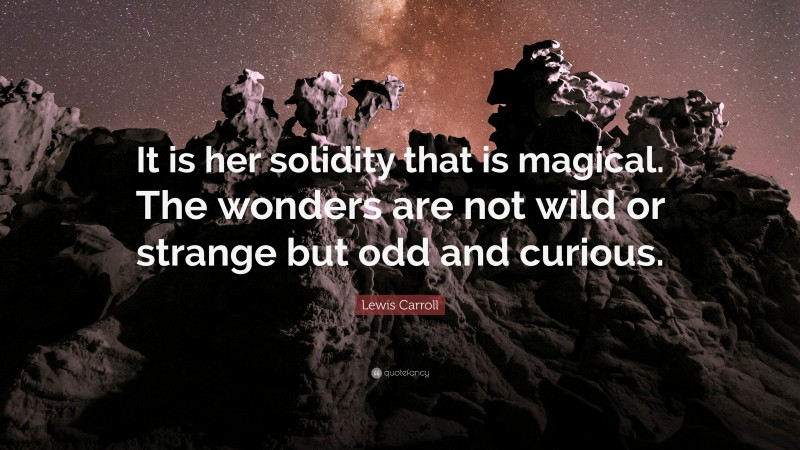 It is her solidity that is magical. The wonders are not wild or strange but odd and curious.

Lewis Carroll

quotefancy